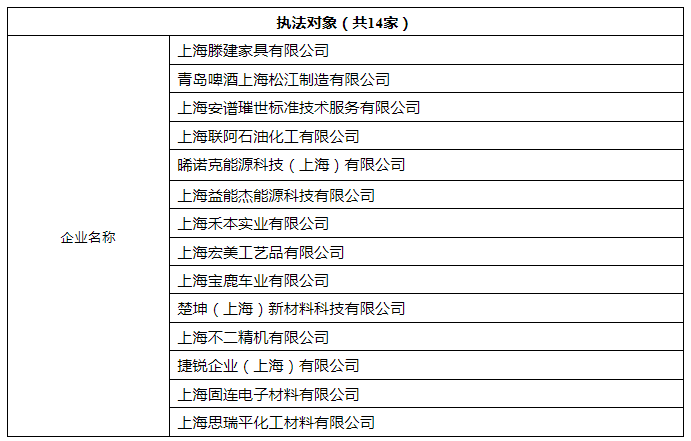 | 执法对象（共14家） | |
|---|---|
| 企业名称 | 上海滕建家具有限公司 |
| | 青岛啤酒上海松江制造有限公司 |
| | 上海安谱璀世标准技术服务有限公司 |
| | 上海联阿石油化工有限公司 |
| | 晞诺克能源科技（上海）有限公司 |
| | 上海益能杰能源科技有限公司 |
| | 上海禾本实业有限公司 |
| | 上海宏美工艺品有限公司 |
| | 上海宝鹿车业有限公司 |
| | 楚坤（上海）新材料科技有限公司 |
| | 上海不二精机有限公司 |
| | 捷锐企业（上海）有限公司 |
| | 上海固连电子材料有限公司 |
| | 上海思瑞平化工材料有限公司 |